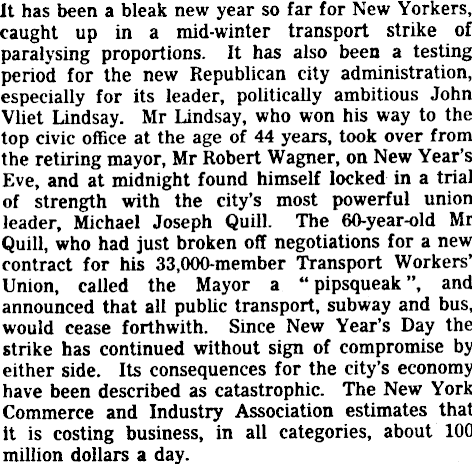 It has been a bleak new year so far for New Yorkers, caught up in a mid-winter transport strike of paralysing proportions. It has also been a testing period for the new Republican city administration, especially for its leader, politically ambitious John Vliet Lindsay. Mr Lindsay, who won his way to the top civic office at the age of 44 years, took over from the retiring mayor, Mr Robert Wagner, on New Year's Eve, and at midnight found himself locked in a trial of strength with the city's most powerful union leader, Michael Joseph Quill. The 60-year-old Mr Quill, who had just broken off negotiations for a new contract for his 33,000-member Transport Workers' Union, called the Mayor a "pipsqueak", and announced that all public transport, subway and bus, would cease forthwith. Since New Year's Day the strike has continued without sign of compromise by either side. Its consequences for the city's economy have been described as catastrophic. The New York Commerce and Industry Association estimates that it is costing business, in all categories, about 100 million dollars a day.